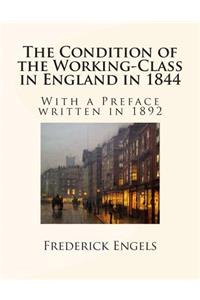 The Condition of the Working-Class in England in 1844

With a Preface written in 1892

Frederick Engels